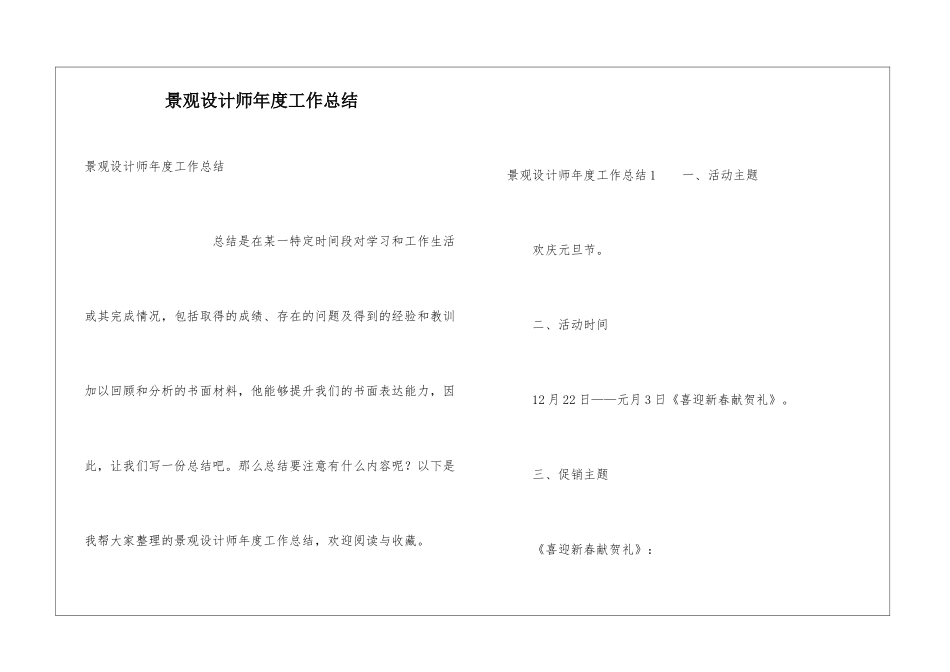 景观设计师年度工作总结

景观设计师年度工作总结

总结是在某一特定时间段对学习和工作生活或其完成情况，包括取得的成绩、存在的问题及得到的经验和教训加以回顾和分析的书面材料，他能够提升我们的书面表达能力，因此，让我们写一份总结吧。那么总结要注意有什么内容呢？以下是我帮大家整理的景观设计师年度工作总结，欢迎阅读与收藏。

景观设计师年度工作总结1　一、活动主题

欢庆元旦节。

二、活动时间

12月22日——元月3日《喜迎新春献贺礼》。

三、促销主题

《喜迎新春献贺礼》：